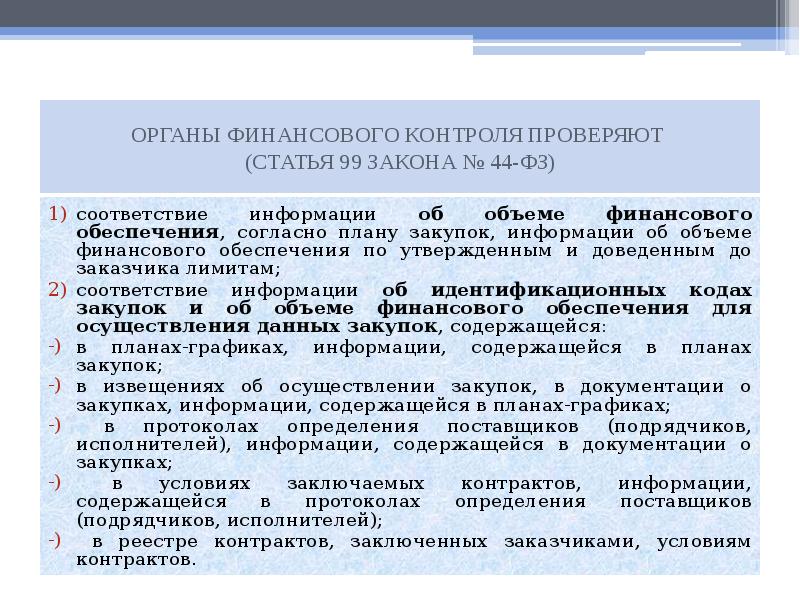 ОРГАНЫ ФИНАНСОВОГО КОНТРОЛЯ ПРОВЕРЯЮТ
(СТАТЬЯ 99 ЗАКОНА № 44-ФЗ)

1) соответствие информации об объеме финансового обеспечения, согласно плану закупок, информации об объеме финансового обеспечения по утвержденным и доведенным до заказчика лимитам;

2) соответствие информации об идентификационных кодах закупок и об объеме финансового обеспечения для осуществления данных закупок, содержащейся:

-) в планах-графиках, информации, содержащейся в планах закупок;

-) в извещениях об осуществлении закупок, в документации о закупках, информации, содержащейся в планах-графиках;

-) в протоколах определения поставщиков (подрядчиков, исполнителей), информации, содержащейся в документации о закупках;

-) в условиях заключаемых контрактов, информации, содержащейся в протоколах определения поставщиков (подрядчиков, исполнителей);

-) в реестре контрактов, заключенных заказчиками, условиям контрактов.